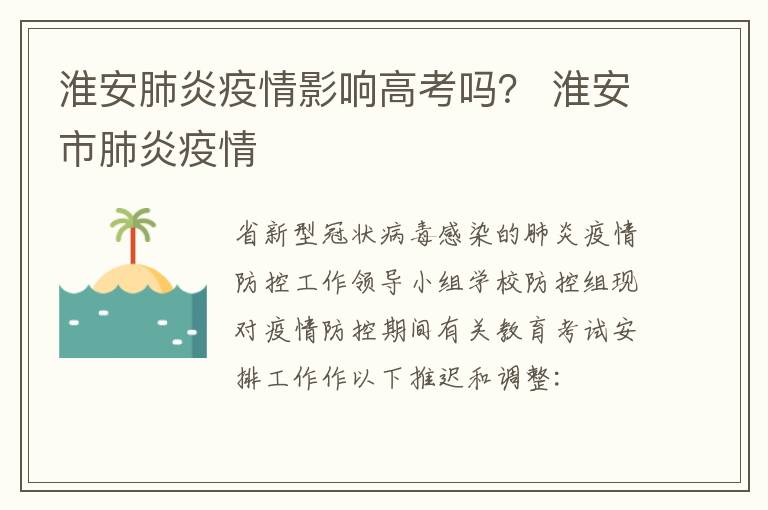 淮安肺炎疫情影响高考吗？ 淮安市肺炎疫情

省新型冠状病毒感染的肺炎疫情防控工作领导小组学校防控组现对疫情防控期间有关教育考试安排工作作以下推迟和调整：